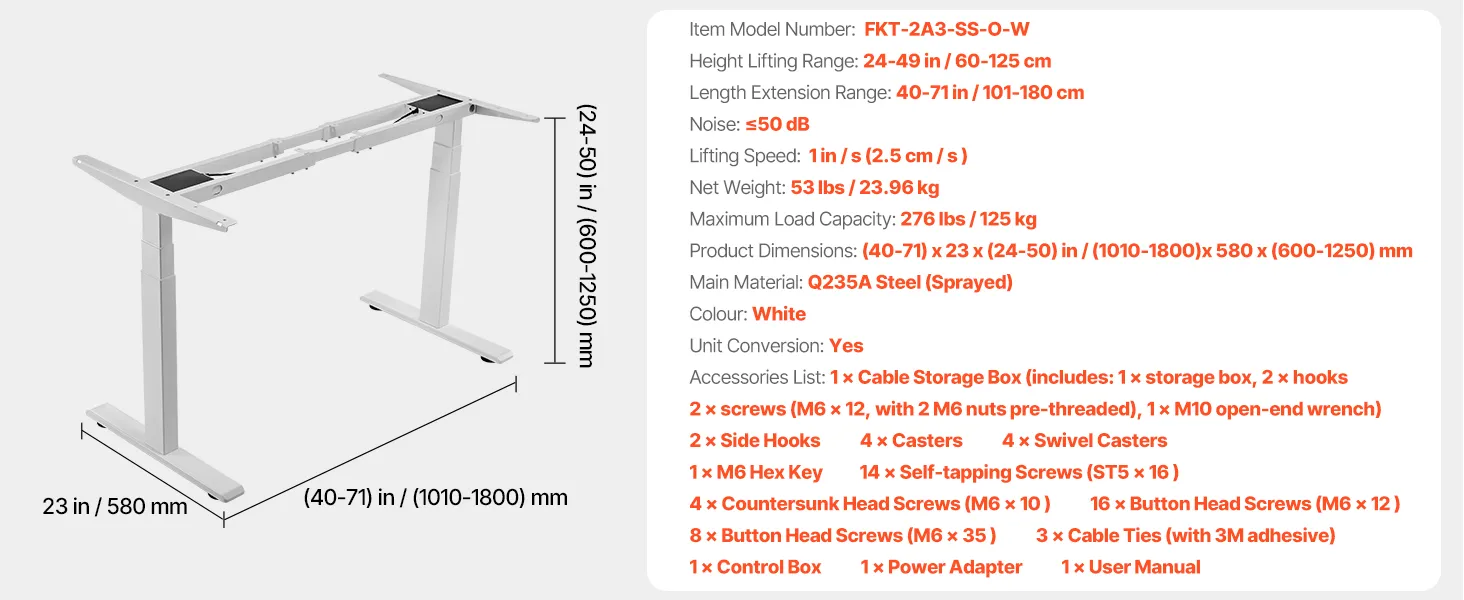 (24-50) in / (600-1250) mm

23 in / 580 mm

(40-71) in / (1010-1800) mm

Item Model Number: FKT-2A3-SS-O-W
Height Lifting Range: 24-49 in / 60-125 cm
Length Extension Range: 40-71 in / 101-180 cm
Noise: ≤50 dB
Lifting Speed: 1 in / s (2.5 cm / s )
Net Weight: 53 lbs / 23.96 kg
Maximum Load Capacity: 276 lbs / 125 kg
Product Dimensions: (40-71) x 23 x (24-50) in / (1010-1800)x 580 x (600-1250) mm
Main Material: Q235A Steel (Sprayed)
Colour: White
Unit Conversion: Yes
Accessories List: 1 × Cable Storage Box (includes: 1 × storage box, 2 × hooks
2 × screws (M6 × 12, with 2 M6 nuts pre-threaded), 1 × M10 open-end wrench)
2 × Side Hooks 4 × Casters 4 × Swivel Casters
1 × M6 Hex Key 14 × Self-tapping Screws (ST5 × 16 )
4 × Countersunk Head Screws (M6 × 10 ) 16 × Button Head Screws (M6 × 12 )
8 × Button Head Screws (M6 × 35 ) 3 × Cable Ties (with 3M adhesive)
1 × Control Box 1 × Power Adapter 1 × User Manual